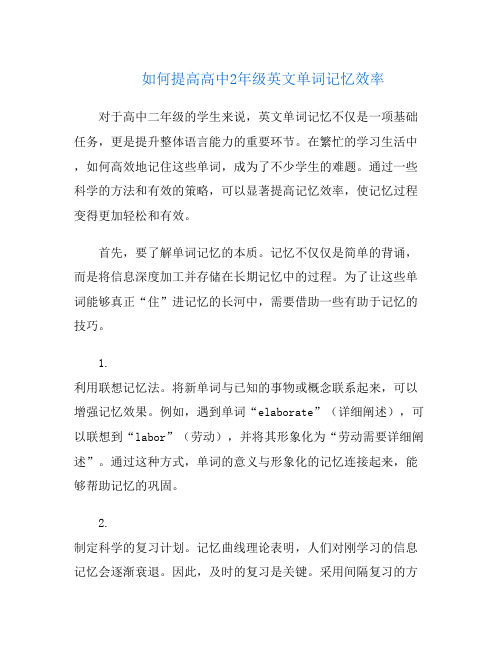 如何提高高中2年级英文单词记忆效率

对于高中二年级的学生来说，英文单词记忆不仅是一项基础任务，更是提升整体语言能力的重要环节。在繁忙的学习生活中，如何高效地记住这些单词，成为了不少学生的难题。通过一些科学的方法和有效的策略，可以显著提高记忆效率，使记忆过程变得更加轻松和有效。

首先，要了解单词记忆的本质。记忆不仅仅是简单的背诵，而是将信息深度加工并存储在长期记忆中的过程。为了让这些单词能够真正“住”进记忆的长河中，需要借助一些有助于记忆的技巧。

1.
利用联想记忆法。将新单词与已知的事物或概念联系起来，可以增强记忆效果。例如，遇到单词“elaborate”（详细阐述），可以联想到“labor”（劳动），并将其形象化为“劳动需要详细阐述”。通过这种方式，单词的意义与形象化的记忆连接起来，能够帮助记忆的巩固。

2.
制定科学的复习计划。记忆曲线理论表明，人们对刚学习的信息记忆会逐渐衰退。因此，及时的复习是关键。采用间隔复习的方